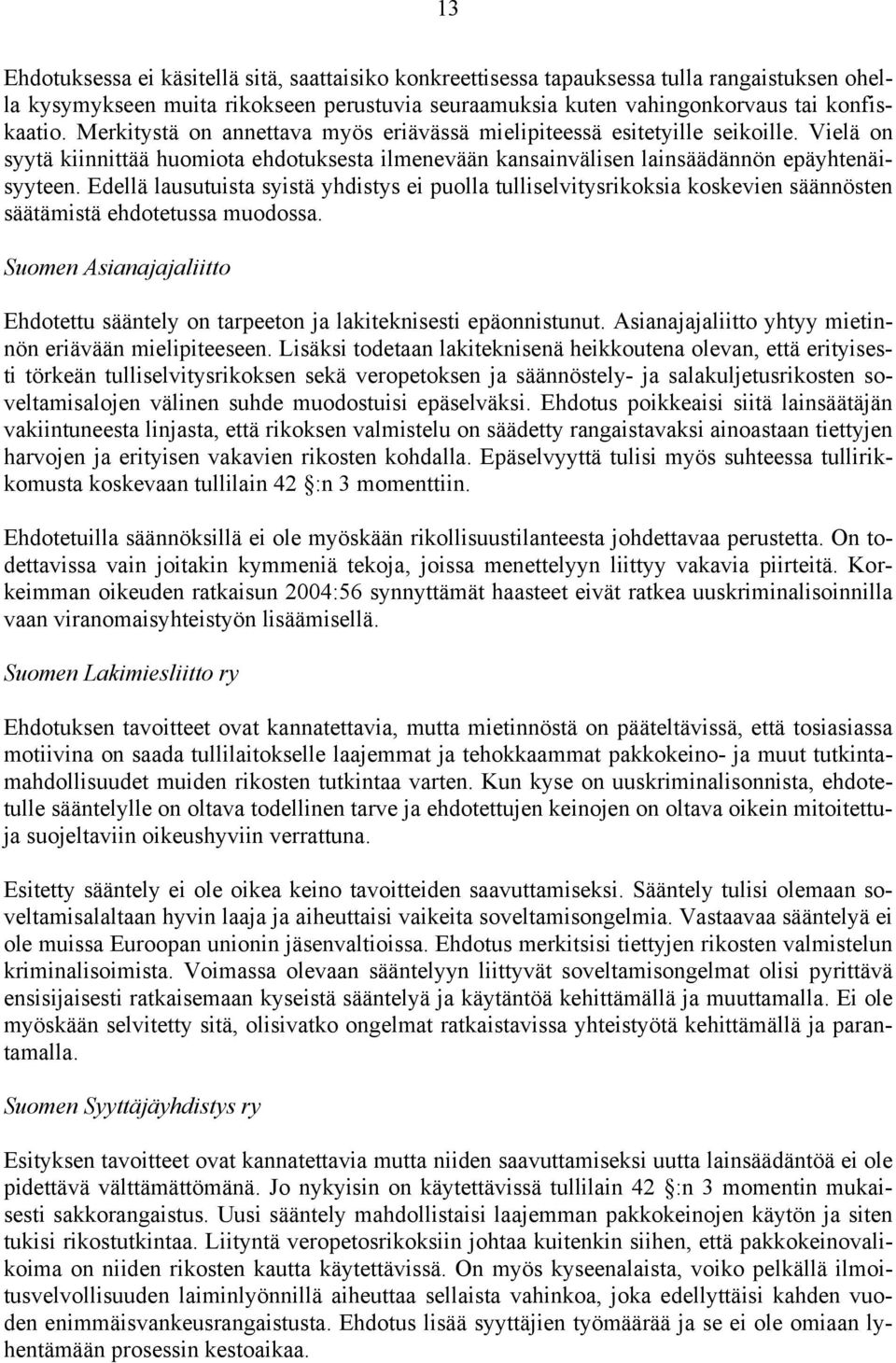 13

Ehdotuksessa ei käsitellä sitä, saattaisiko konkreettisessa tapauksessa tulla rangaistuksen ohella kysymykseen muita rikokseen perustuvia seuraamuksia kuten vahingonkorvaus tai konfiskaatio. Merkitystä on annettava myös eriävässä mielipiteessä esitetyille seikoille. Vielä on syytä kiinnittää huomiota ehdotuksesta ilmenevään kansainvälisen lainsäädännön epäyhtenäisyyteen. Edellä lausutuista syistä yhdistys ei puolla tulliselvitysrikoksia koskevien säännösten säätämistä ehdotetussa muodossa.

Suomen Asianajajaliitto

Ehdotettu sääntely on tarpeeton ja lakiteknisesti epäonnistunut. Asianajajaliitto yhtyy mietinnön eriävään mielipiteeseen. Lisäksi todetaan lakiteknisenä heikkoutena olevan, että erityisesti törkeän tulliselvitysrikoksen sekä veropetoksen ja säännöstely- ja salakuljetusrikosten soveltamisalojen välinen suhde muodostuisi epäselväksi. Ehdotus poikkeaisi siitä lainsäätäjän vakiintuneesta linjasta, että rikoksen valmistelu on säädetty rangaistavaksi ainoastaan tiettyjen harvojen ja erityisen vakavien rikosten kohdalla. Epäselvyyttä tulisi myös suhteessa tullirikkomusta koskevaan tullilain 42 §:n 3 momenttiin.

Ehdotetuilla säännöksillä ei ole myöskään rikollisuustilanteesta johdettavaa perustetta. On todettavissa vain joitakin kymmeniä tekoja, joissa menettelyyn liittyy vakavia piirteitä. Korkeimman oikeuden ratkaisun 2004:56 synnyttämät haasteet eivät ratkea uuskriminalisoinnilla vaan viranomaisyhteistyön lisäämisellä.

Suomen Lakimiesliitto ry

Ehdotuksen tavoitteet ovat kannatettavia, mutta mietinnöstä on pääteltävissä, että tosiasiassa motiivina on saada tullilaitokselle laajemmat ja tehokkaammat pakkokeino- ja muut tutkintamahdollisuudet muiden rikosten tutkintaa varten. Kun kyse on uuskriminalisonnista, ehdotetulle sääntelylle on oltava todellinen tarve ja ehdotettujen keinojen on oltava oikein mitoitettuja suojeltaviin oikeushyviin verrattuna.

Esitetty sääntely ei ole oikea keino tavoitteiden saavuttamiseksi. Sääntely tulisi olemaan soveltamisalaltaan hyvin laaja ja aiheuttaisi vaikeita soveltamisongelmia. Vastaavaa sääntelyä ei ole muissa Euroopan unionin jäsenvaltioissa. Ehdotus merkitsisi tiettyjen rikosten valmistelun kriminalisoimista. Voimassa olevaan sääntelyyn liittyvät soveltamisongelmat olisi pyrittävä ensisijaisesti ratkaisemaan kyseistä sääntelyä ja käytäntöä kehittämällä ja muuttamalla. Ei ole myöskään selvitetty sitä, olisivatko ongelmat ratkaistavissa yhteistyötä kehittämällä ja parantamalla.

Suomen Syyttäjäyhdistys ry

Esityksen tavoitteet ovat kannatettavia mutta niiden saavuttamiseksi uutta lainsäädäntöä ei ole pidettävä välttämättömänä. Jo nykyisin on käytettävissä tullilain 42 §:n 3 momentin mukaisesti sakkorangaistus. Uusi sääntely mahdollistaisi laajemman pakkokeinojen käytön ja siten tukisi rikostutkintaa. Liityntä veropetosrikoksiin johtaa kuitenkin siihen, että pakkokeinovalikoima on niiden rikosten kautta käytettävissä. On myös kyseenalaista, voiko pelkällä ilmoitusvelvollisuuden laiminlyönnillä aiheuttaa sellaista vahinkoa, joka edellyttäisi kahden vuoden enimmäisvankeusrangaistusta. Ehdotus lisää syyttäjien työmäärää ja se ei ole omiaan lyhentämään prosessin kestoaikaa.